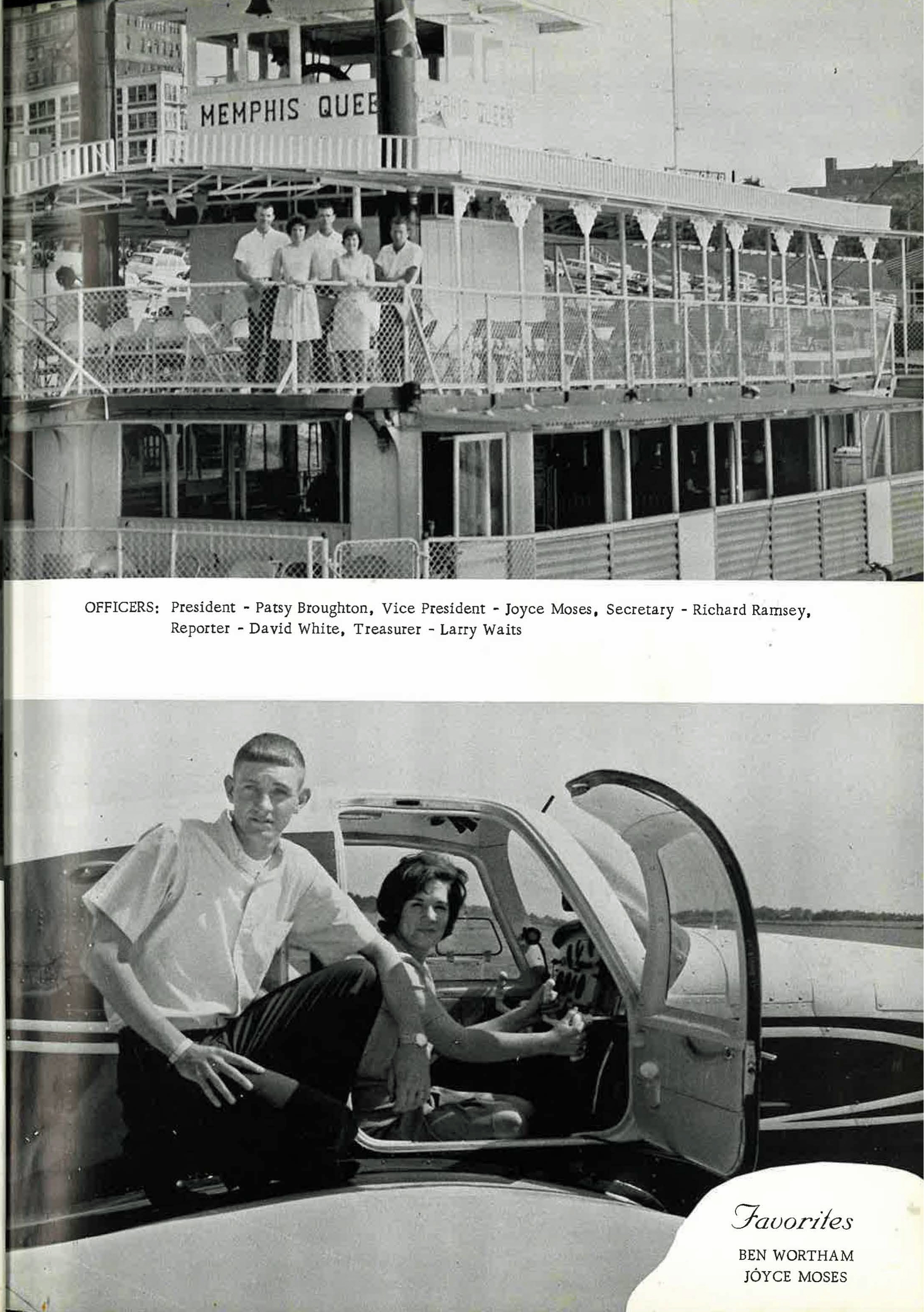 MEMPHIS QUEE

OFFICERS: President - Patsy Broughton, Vice President - Joyce Moses, Secretary - Richard Ramsey, Reporter - David White, Treasurer - Larry Waits

Favorites

BEN WORTHAM
JOYCE MOSES